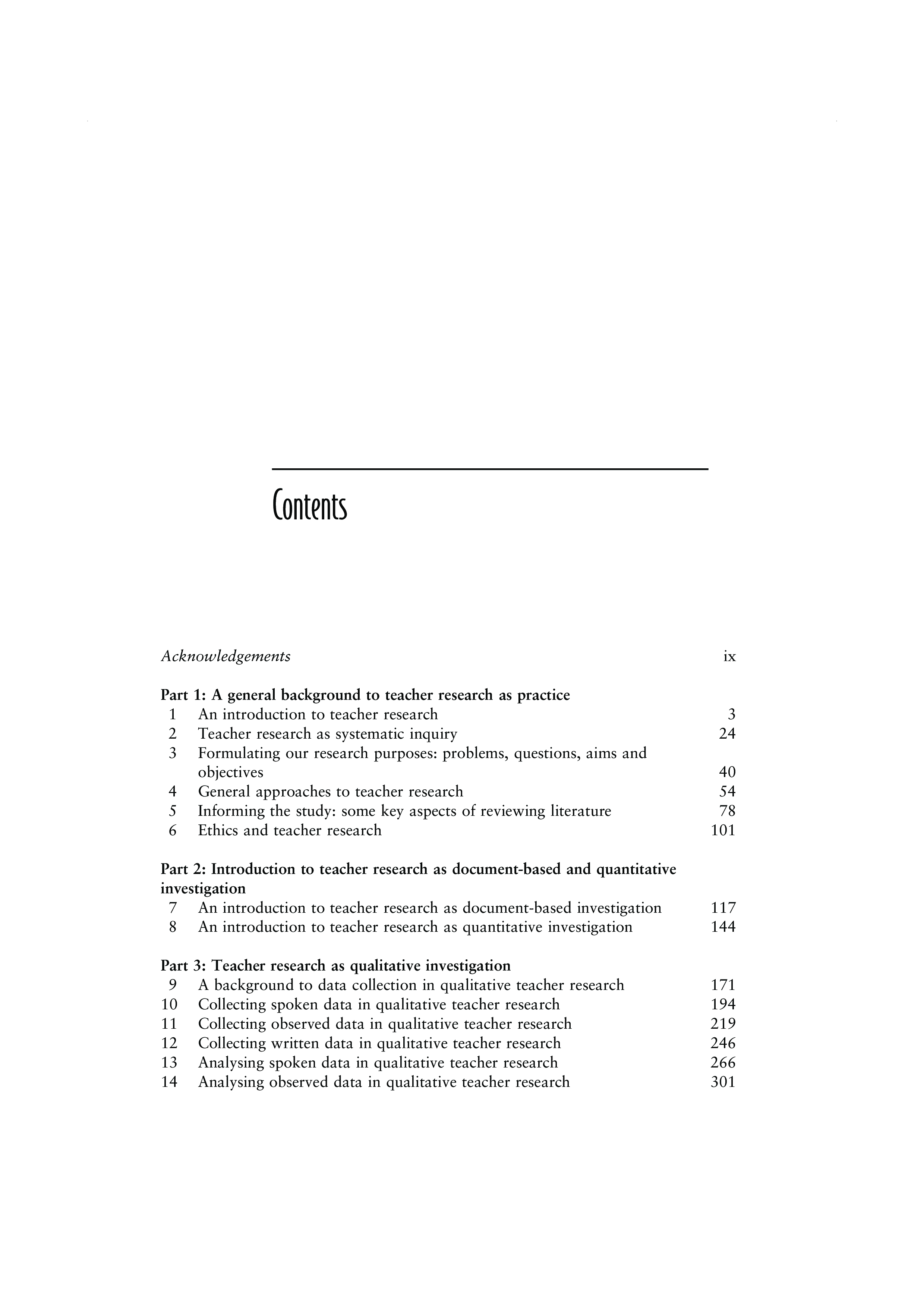 Contents

Acknowledgements ix

Part 1: A general background to teacher research as practice
1 An introduction to teacher research 3
2 Teacher research as systematic inquiry 24
3 Formulating our research purposes: problems, questions, aims and objectives 40
4 General approaches to teacher research 54
5 Informing the study: some key aspects of reviewing literature 78
6 Ethics and teacher research 101

Part 2: Introduction to teacher research as document-based and quantitative investigation
7 An introduction to teacher research as document-based investigation 117
8 An introduction to teacher research as quantitative investigation 144

Part 3: Teacher research as qualitative investigation
9 A background to data collection in qualitative teacher research 171
10 Collecting spoken data in qualitative teacher research 194
11 Collecting observed data in qualitative teacher research 219
12 Collecting written data in qualitative teacher research 246
13 Analysing spoken data in qualitative teacher research 266
14 Analysing observed data in qualitative teacher research 301